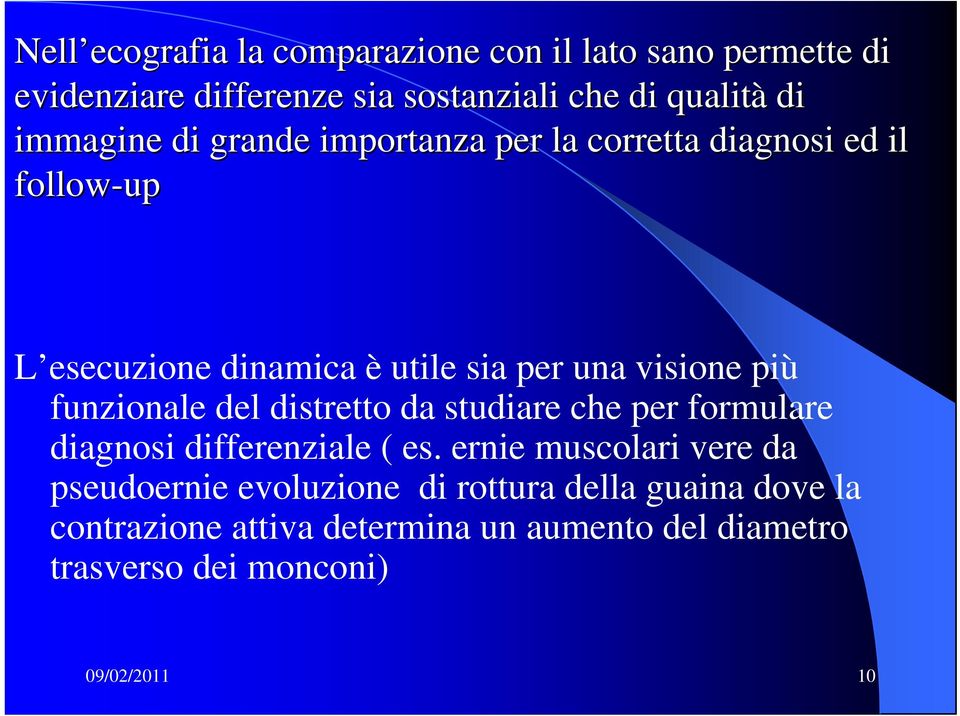 Nell’ecografia la comparazione con il lato sano permette di evidenziare differenze sia sostanziali che di qualità di immagine di grande importanza per la corretta diagnosi ed il follow-up

L’esecuzione dinamica è utile sia per una visione più funzionale del distretto da studiare che per formulare diagnosi differenziale ( es. ernie muscolari vere da pseudoernie evoluzione  di rottura della guaina dove la contrazione attiva determina un aumento del diametro trasverso dei monconi)

09/02/2011

10